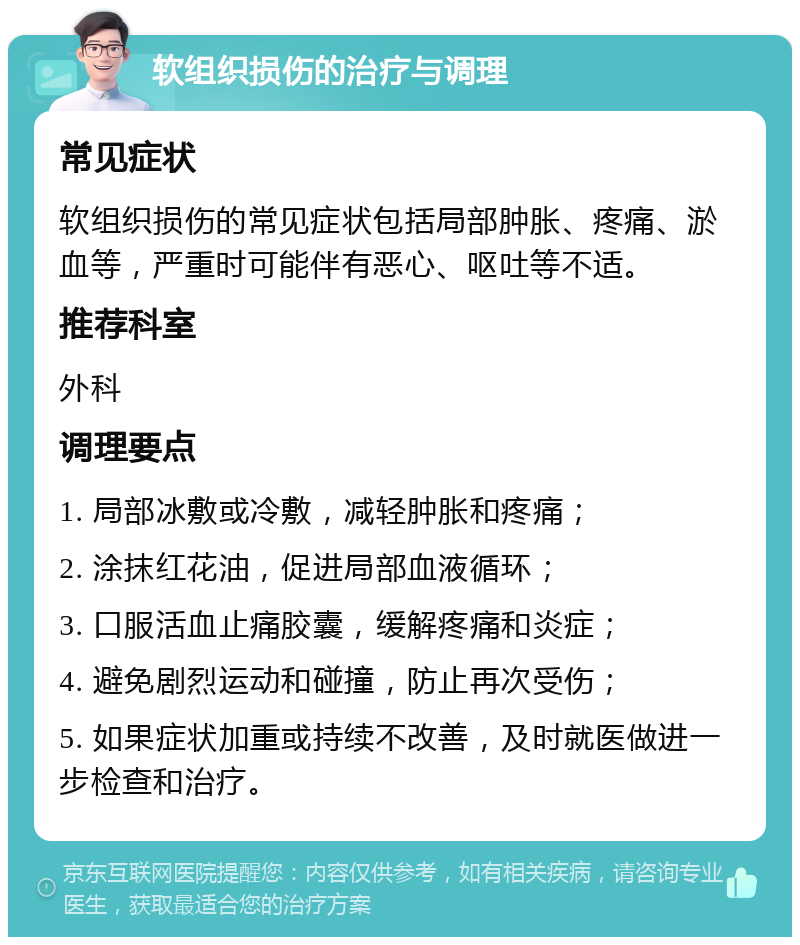 软组织损伤的治疗与调理

常见症状

软组织损伤的常见症状包括局部肿胀、疼痛、淤血等，严重时可能伴有恶心、呕吐等不适。

推荐科室

外科

调理要点

1. 局部冰敷或冷敷，减轻肿胀和疼痛；

2. 涂抹红花油，促进局部血液循环；

3. 口服活血止痛胶囊，缓解疼痛和炎症；

4. 避免剧烈运动和碰撞，防止再次受伤；

5. 如果症状加重或持续不改善，及时就医做进一步检查和治疗。

京东互联网医院提醒您：内容仅供参考，如有相关疾病，请咨询专业医生，获取最适合您的治疗方案